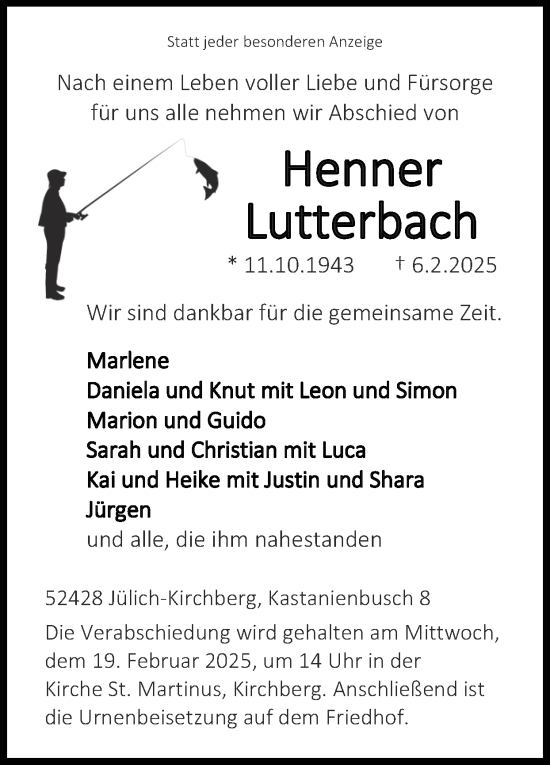 Statt jeder besonderen Anzeige

Nach einem Leben voller Liebe und Fürsorge für uns alle nehmen wir Abschied von

Henner Lutterbach

* 11.10.1943 † 6.2.2025

Wir sind dankbar für die gemeinsame Zeit.

Marlene
Daniela und Knut mit Leon und Simon
Marion und Guido
Sarah und Christian mit Luca
Kai und Heike mit Justin und Shara
Jürgen
und alle, die ihm nahestanden

52428 Jülich-Kirchberg, Kastanienbusch 8

Die Verabschiedung wird gehalten am Mittwoch, dem 19. Februar 2025, um 14 Uhr in der Kirche St. Martinus, Kirchberg. Anschließend ist die Urnenbeisetzung auf dem Friedhof.